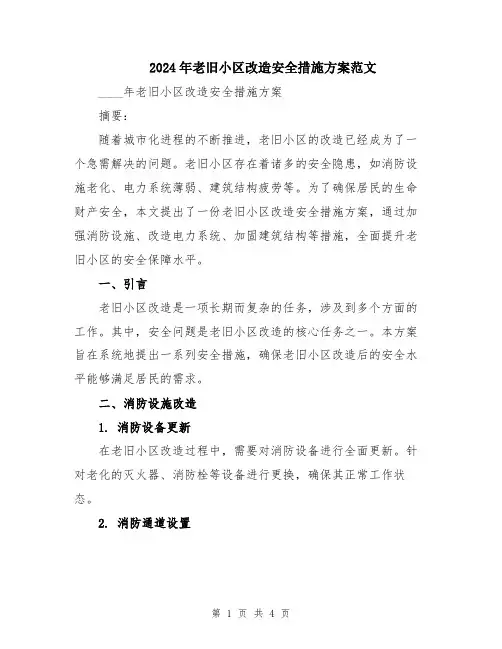 2024年老旧小区改造安全措施方案范文

____年老旧小区改造安全措施方案

摘要：

随着城市化进程的不断推进，老旧小区的改造已经成为了一个急需解决的问题。老旧小区存在着诸多的安全隐患，如消防设施老化、电力系统薄弱、建筑结构疲劳等。为了确保居民的生命财产安全，本文提出了一份老旧小区改造安全措施方案，通过加强消防设施、改造电力系统、加固建筑结构等措施，全面提升老旧小区的安全保障水平。

一、引言

老旧小区改造是一项长期而复杂的任务，涉及到多个方面的工作。其中，安全问题是老旧小区改造的核心任务之一。本方案旨在系统地提出一系列安全措施，确保老旧小区改造后的安全水平能够满足居民的需求。

二、消防设施改造

1. 消防设备更新

在老旧小区改造过程中，需要对消防设备进行全面更新。针对老化的灭火器、消防栓等设备进行更换，确保其正常工作状态。

2. 消防通道设置

第 1 页 共 4 页